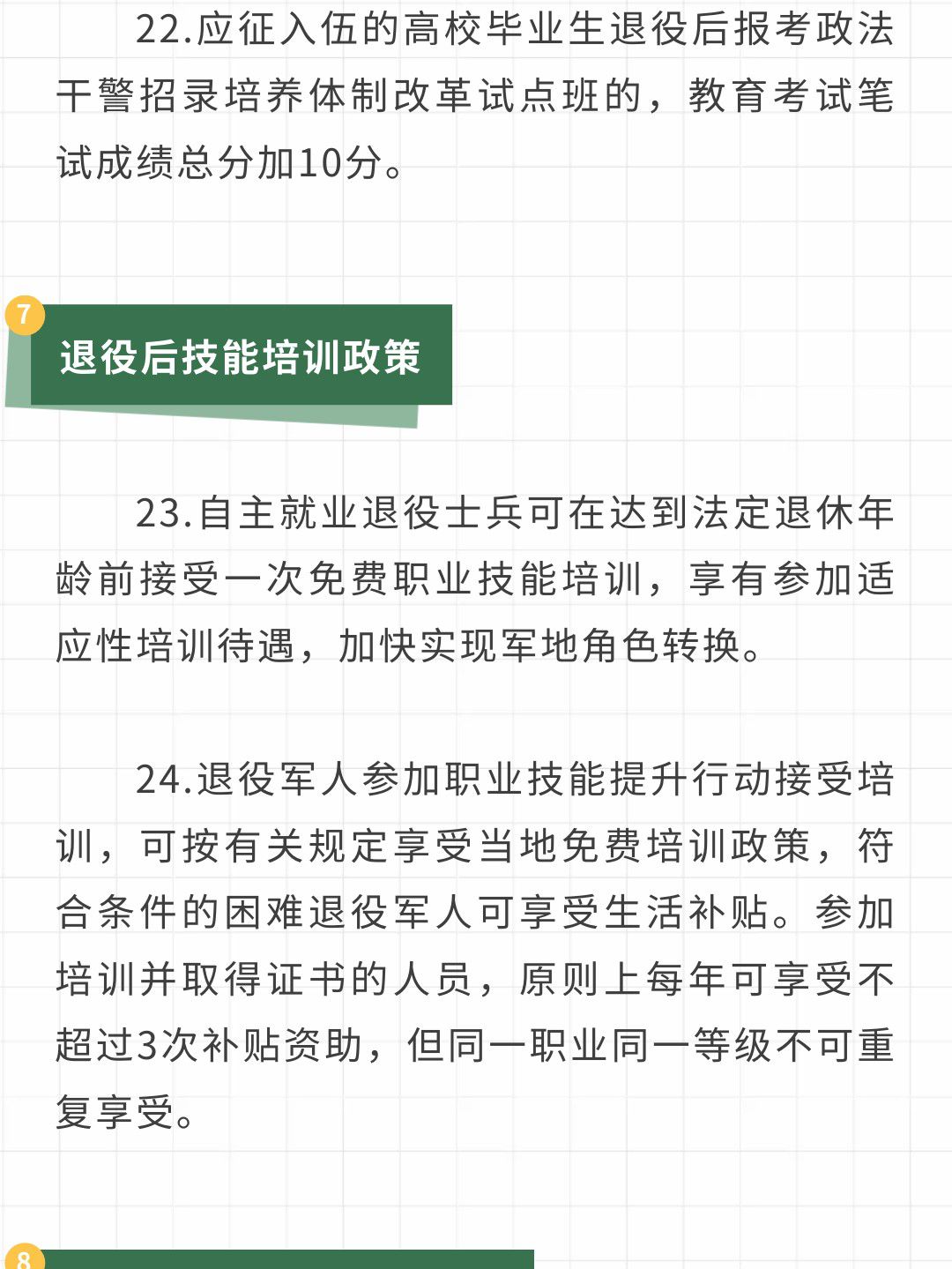 22.应征入伍的高校毕业生退役后报考政法干警招录培养体制改革试点班的，教育考试笔试成绩总分加10分。

7

退役后技能培训政策

23.自主就业退役士兵可在达到法定退休年龄前接受一次免费职业技能培训，享有参加适应性培训待遇，加快实现军地角色转换。

24.退役军人参加职业技能提升行动接受培训，可按有关规定享受当地免费培训政策，符合条件的困难退役军人可享受生活补贴。参加培训并取得证书的人员，原则上每年可享受不超过3次补贴资助，但同一职业同一等级不可重复享受。

8